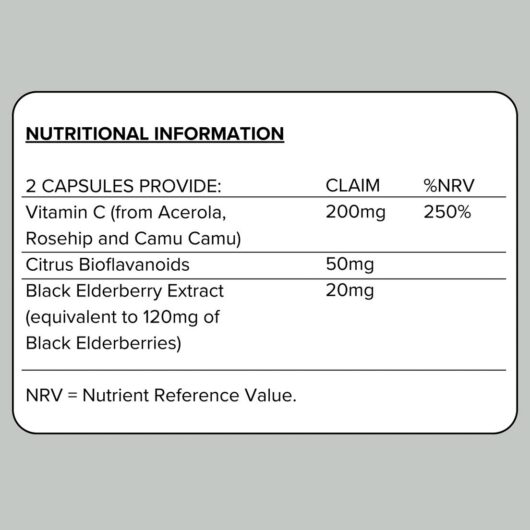 NUTRITIONAL INFORMATION

| 2 CAPSULES PROVIDE: | CLAIM | %NRV |
|---|---|---|
| Vitamin C (from Acerola, Rosehip and Camu Camu) | 200mg | 250% |
| Citrus Bioflavanoids | 50mg | |
| Black Elderberry Extract (equivalent to 120mg of Black Elderberries) | 20mg | |

NRV = Nutrient Reference Value.